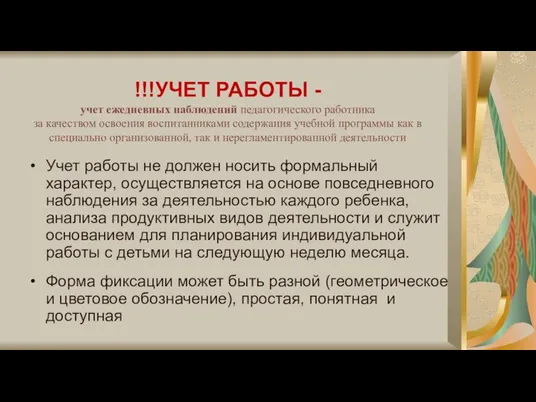 !!!УЧЕТ РАБОТЫ -

учет ежедневных наблюдений педагогического работника за качеством освоения воспитанниками содержания учебной программы как в специально организованной, так и нерегламентированной деятельности

• Учет работы не должен носить формальный характер, осуществляется на основе повседневного наблюдения за деятельностью каждого ребенка, анализа продуктивных видов деятельности и служит основанием для планирования индивидуальной работы с детьми на следующую неделю месяца.

• Форма фиксации может быть разной (геометрическое и цветовое обозначение), простая, понятная и доступная